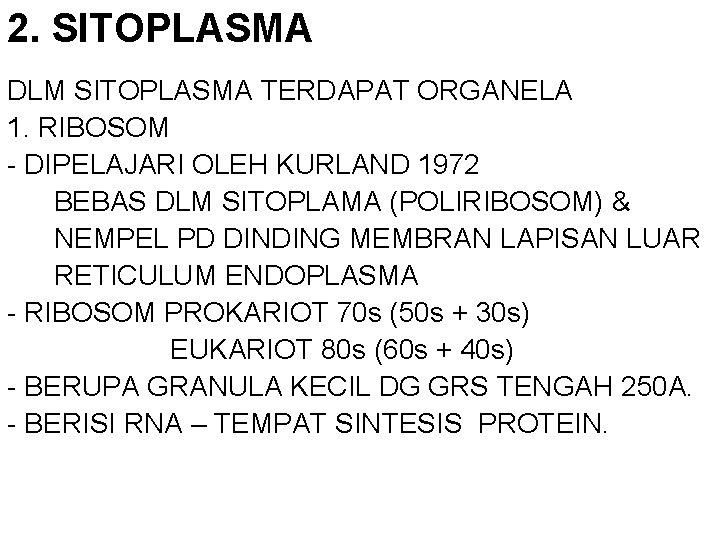 2. SITOPLASMA

DLM SITOPLASMA TERDAPAT ORGANELA
1. RIBOSOM
- DIPELAJARI OLEH KURLAND 1972
BEBAS DLM SITOPLAMA (POLIRIBOSOM) & NEMPEL PD DINDING MEMBRAN LAPISAN LUAR RETICULUM ENDOPLASMA
- RIBOSOM PROKARIOT 70s (50s + 30s)
EUKARIOT 80s (60s + 40s)
- BERUPA GRANULA KECIL DG GRS TENGAH 250A.
- BERISI RNA – TEMPAT SINTESIS PROTEIN.